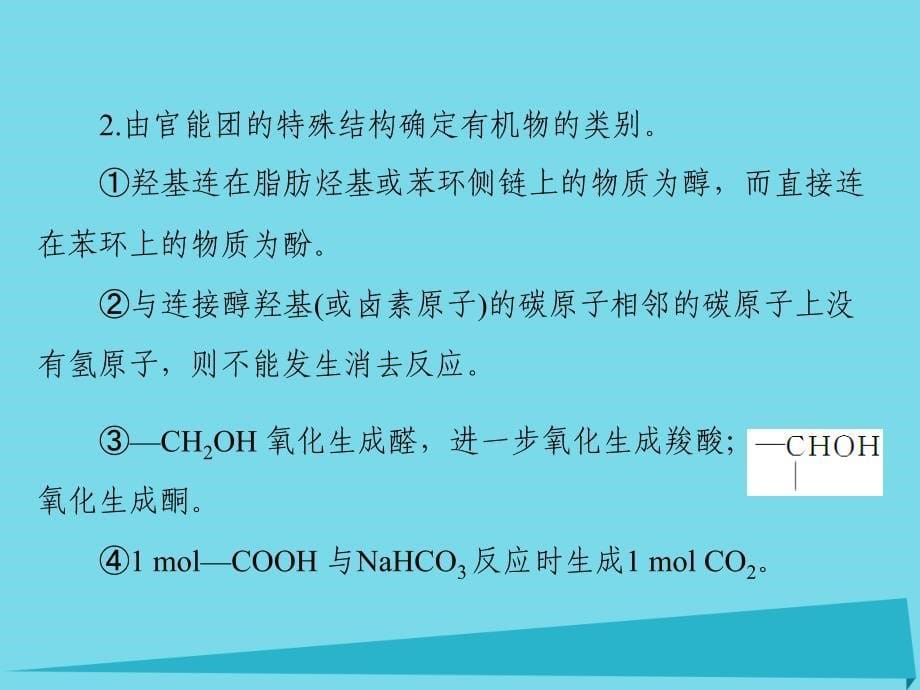 2.由官能团的特殊结构确定有机物的类别。

①羟基连在脂肪烃基或苯环侧链上的物质为醇，而直接连在苯环上的物质为酚。

②与连接醇羟基(或卤素原子)的碳原子相邻的碳原子上没有氢原子，则不能发生消去反应。

③—$CH_2OH$ 氧化生成醛，进一步氧化生成羧酸；—CHOH 氧化生成酮。

④1 mol—COOH 与$NaHCO_3$反应时生成1 mol $CO_2$。